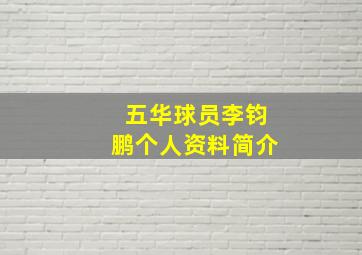 五华球员李钧鹏个人资料简介